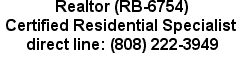 Realtor (RB-6754)
Certified Residential Specialist
direct line: (808) 222-3949